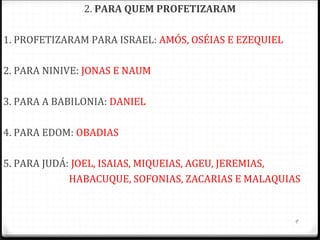 2. PARA QUEM PROFETIZARAM

1. PROFETIZARAM PARA ISRAEL: AMÓS, OSÉIAS E EZEQUIEL

2. PARA NINIVE: JONAS E NAUM

3. PARA A BABILONIA: DANIEL

4. PARA EDOM: OBADIAS

5. PARA JUDÁ: JOEL, ISAIAS, MIQUEIAS, AGEU, JEREMIAS, HABACUQUE, SOFONIAS, ZACARIAS E MALAQUIAS